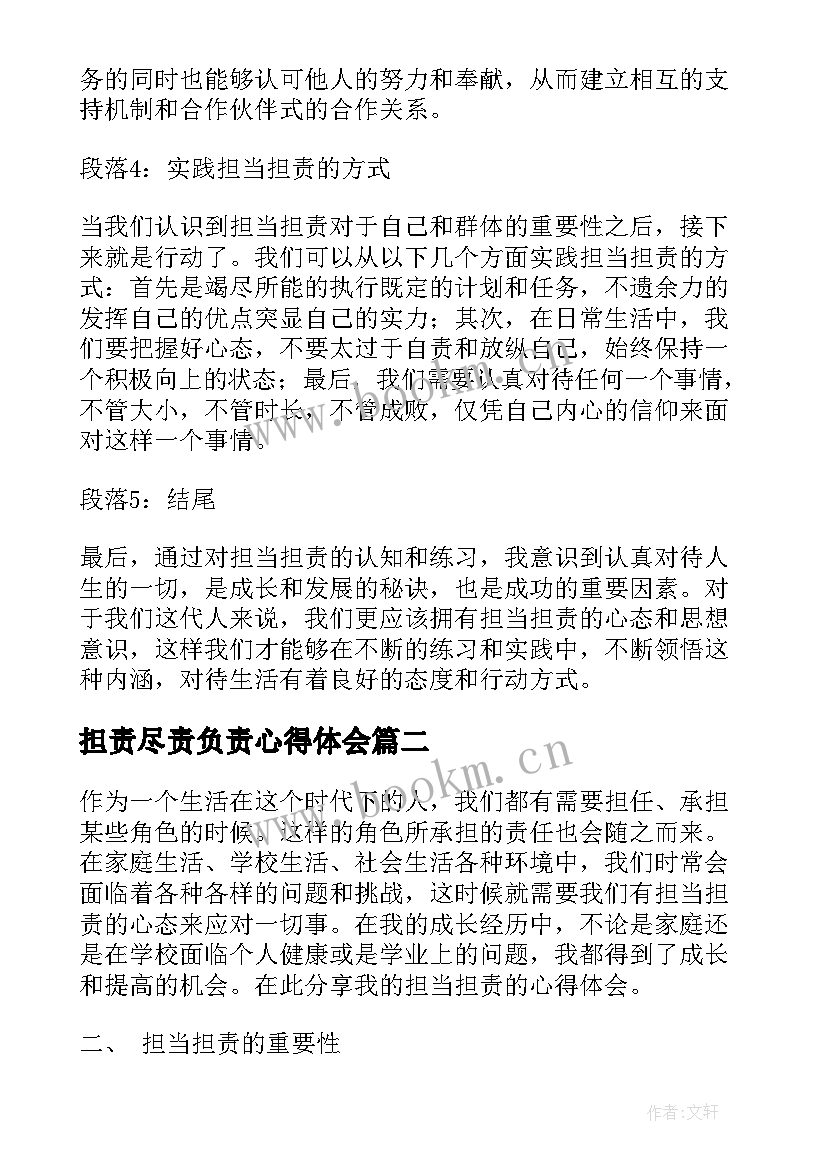 务的同时也能够认可他人的努力和奉献，从而建立相互的支持机制和合作伙伴式的合作关系。

段落4：实践担当担责的方式

当我们认识到担当担责对于自己和群体的重要性之后，接下来就是行动了。我们可以从以下几个方面实践担当担责的方式：首先是竭尽所能的执行既定的计划和任务，不遗余力的发挥自己的优点突显自己的实力；其次，在日常生活中，我们要把握好心态，不要太过于自责和放纵自己，始终保持一个积极向上的状态；最后，我们需要认真对待任何一个事情，不管大小，不管时长，不管成败，仅凭自己内心的信仰来面对这样一个事情。

段落5：结尾

最后，通过对担当担责的认知和练习，我意识到认真对待人生的一切，是成长和发展的秘诀，也是成功的重要因素。对于我们这代人来说，我们更应该拥有担当担责的心态和思想意识，这样我们才能够在不断的练习和实践中，不断领悟这种内涵，对待生活有着良好的态度和行动方式。

担责尽责负责心得体会篇二

作为一个生活在这个时代下的人，我们都有需要担任、承担某些角色的时候。这样的角色所承担的责任也会随之而来。在家庭生活、学校生活、社会生活各种环境中，我们时常会面临着各种各样的问题和挑战，这时候就需要我们有担当担责的心态来应对一切事。在我的成长经历中，不论是家庭还是在学校面临个人健康或是学业上的问题，我都得到了成长和提高的机会。在此分享我的担当担责的心得体会。

二、 担当担责的重要性

www.bookm.cn

作者:文轩